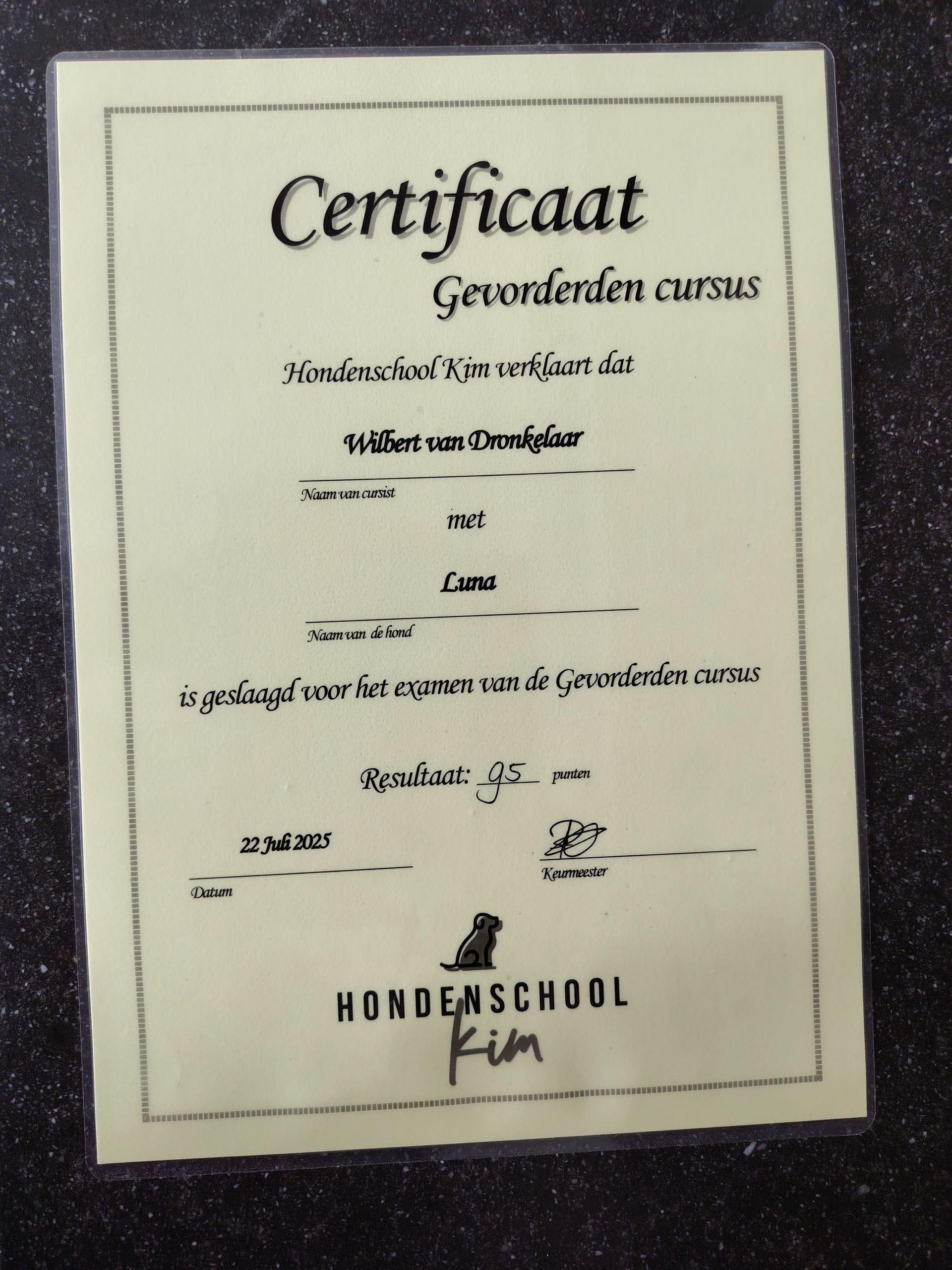 Certificaat
Gevorderden cursus

Hondenschool Kim verklaart dat

Wilbert van Dronkelaar
Naam van cursist

met

Luna
Naam van de hond

is geslaagd voor het examen van de Gevorderden cursus

Resultaat: 95 punten

22 Juli 2025
Datum

Keurmeester

HONDENSCHOOL
Kim